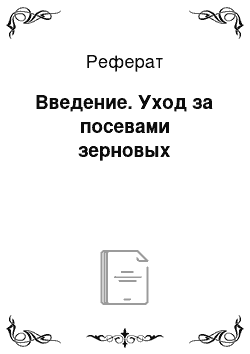 Реферат

Введение. Уход за посевами зерновых